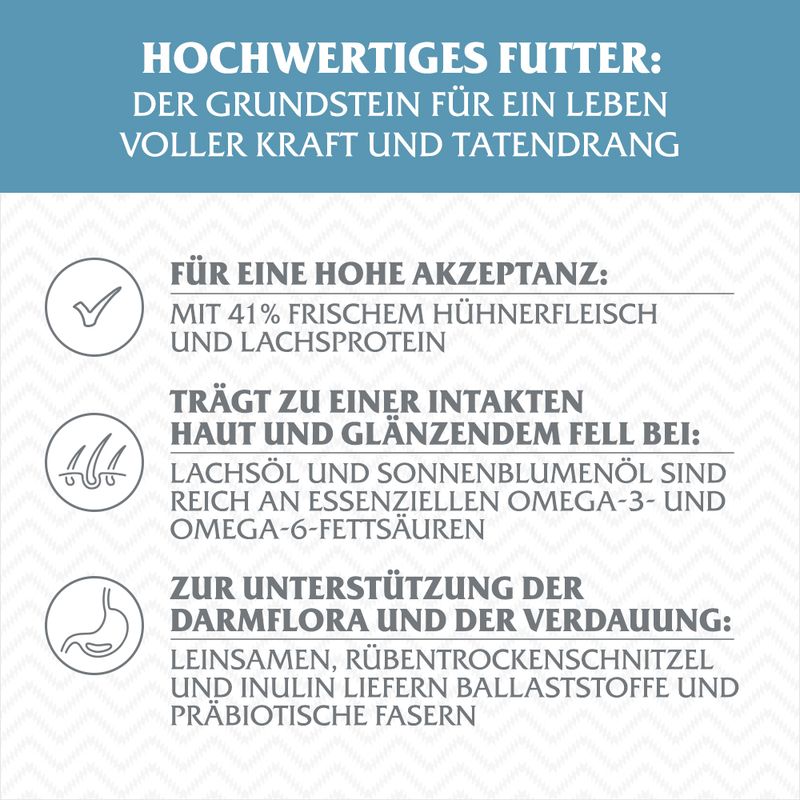 HOCHWERTIGES FUTTER:
DER GRUNDSTEIN FÜR EIN LEBEN VOLLER KRAFT UND TATENDRANG

FÜR EINE HOHE AKZEPTANZ:
MIT 41% FRISCHEM HÜHNERFLEISCH UND LACHSPROTEIN

TRÄGT ZU EINER INTAKTEN HAUT UND GLÄNZENDEM FELL BEI:
LACHSÖL UND SONNENBLUMENÖL SIND REICH AN ESSENZIELLEN OMEGA-3- UND OMEGA-6-FETTSÄUREN

ZUR UNTERSTÜTZUNG DER DARMFLORA UND DER VERDAUUNG:
LEINSAMEN, RÜBENTROCKENSCHNITZEL UND INULIN LIEFERN BALLASTSTOFFE UND PRÄBIOTISCHE FASERN